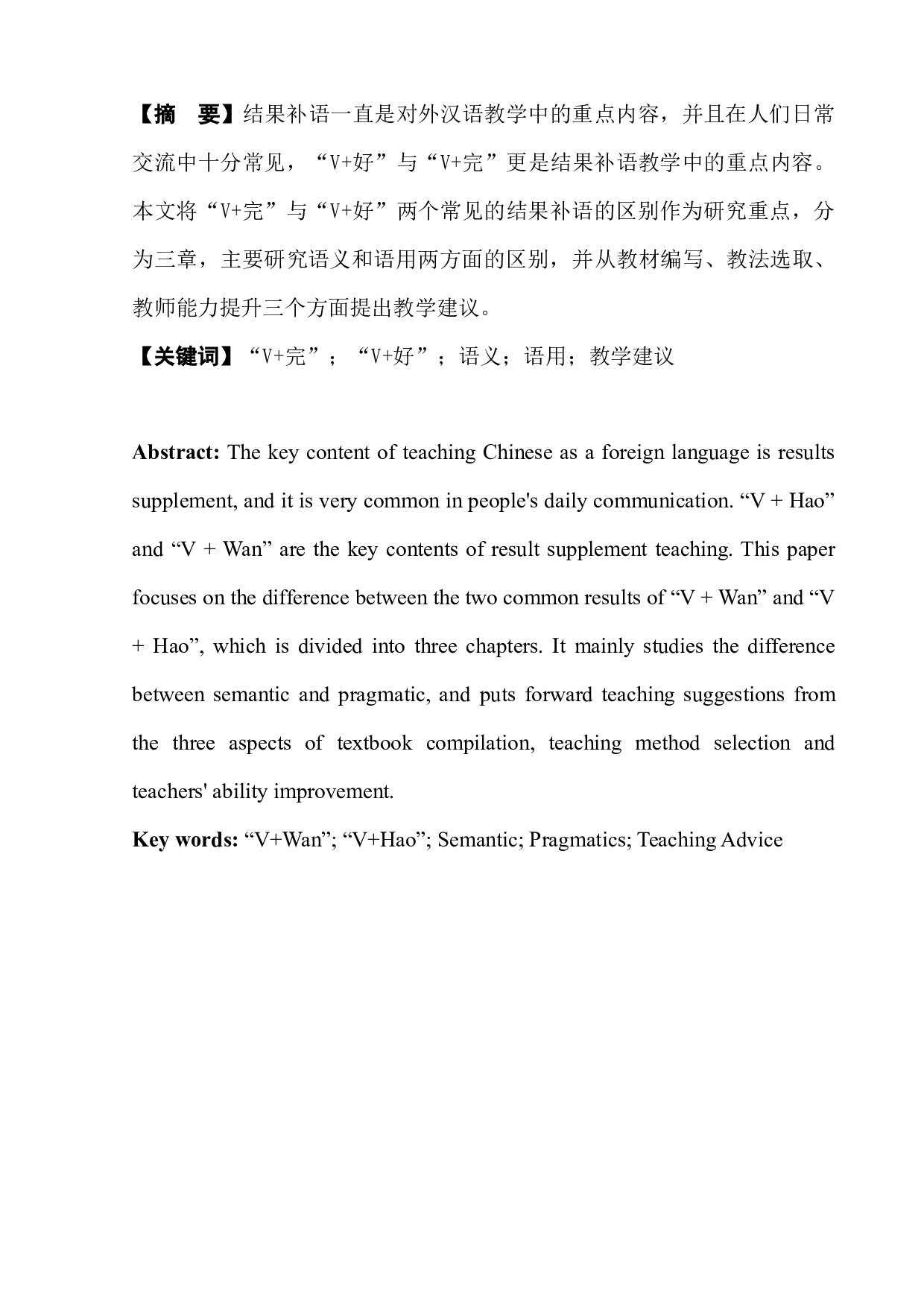 【摘　要】结果补语一直是对外汉语教学中的重点内容，并且在人们日常交流中十分常见，“V+好”与“V+完”更是结果补语教学中的重点内容。本文将“V+完”与“V+好”两个常见的结果补语的区别作为研究重点，分为三章，主要研究语义和语用两方面的区别，并从教材编写、教法选取、教师能力提升三个方面提出教学建议。

【关键词】“V+完”；“V+好”；语义；语用；教学建议

Abstract: The key content of teaching Chinese as a foreign language is results supplement, and it is very common in people's daily communication. “V + Hao” and “V + Wan” are the key contents of result supplement teaching. This paper focuses on the difference between the two common results of “V + Wan” and “V + Hao”, which is divided into three chapters. It mainly studies the difference between semantic and pragmatic, and puts forward teaching suggestions from the three aspects of textbook compilation, teaching method selection and teachers' ability improvement.

Key words: “V+Wan”; “V+Hao”; Semantic; Pragmatics; Teaching Advice